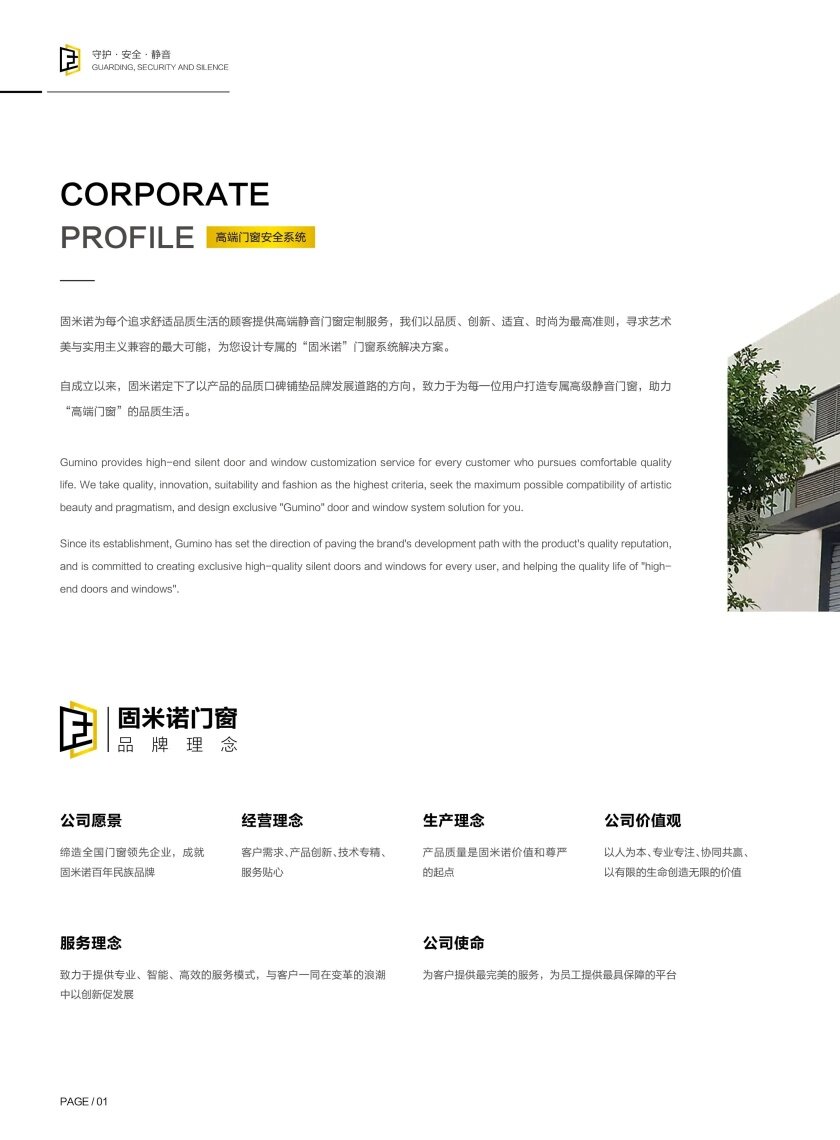 守护 · 安全 · 静音
GUARDING, SECURITY AND SILENCE

CORPORATE
PROFILE 高端门窗安全系统

固米诺为每个追求舒适品质生活的顾客提供高端静音门窗定制服务，我们以品质、创新、适宜、时尚为最高准则，寻求艺术美与实用主义兼容的最大可能，为您设计专属的“固米诺”门窗系统解决方案。

自成立以来，固米诺定下了以产品的品质口碑铺垫品牌发展道路的方向，致力于为每一位用户打造专属高级静音门窗，助力“高端门窗”的品质生活。

Gumino provides high-end silent door and window customization service for every customer who pursues comfortable quality life. We take quality, innovation, suitability and fashion as the highest criteria, seek the maximum possible compatibility of artistic beauty and pragmatism, and design exclusive "Gumino" door and window system solution for you.

Since its establishment, Gumino has set the direction of paving the brand's development path with the product's quality reputation, and is committed to creating exclusive high-quality silent doors and windows for every user, and helping the quality life of "high-end doors and windows".

固米诺门窗
品 牌 理 念

公司愿景
缔造全国门窗领先企业，成就固米诺百年民族品牌

经营理念
客户需求、产品创新、技术专精、服务贴心

生产理念
产品质量是固米诺价值和尊严的起点

公司价值观
以人为本、专业专注、协同共赢、以有限的生命创造无限的价值

服务理念
致力于提供专业、智能、高效的服务模式，与客户一同在变革的浪潮中以创新促发展

公司使命
为客户提供最完美的服务，为员工提供最具保障的平台

PAGE / 01